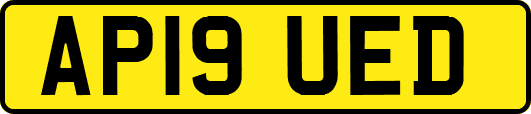 AP19 UED